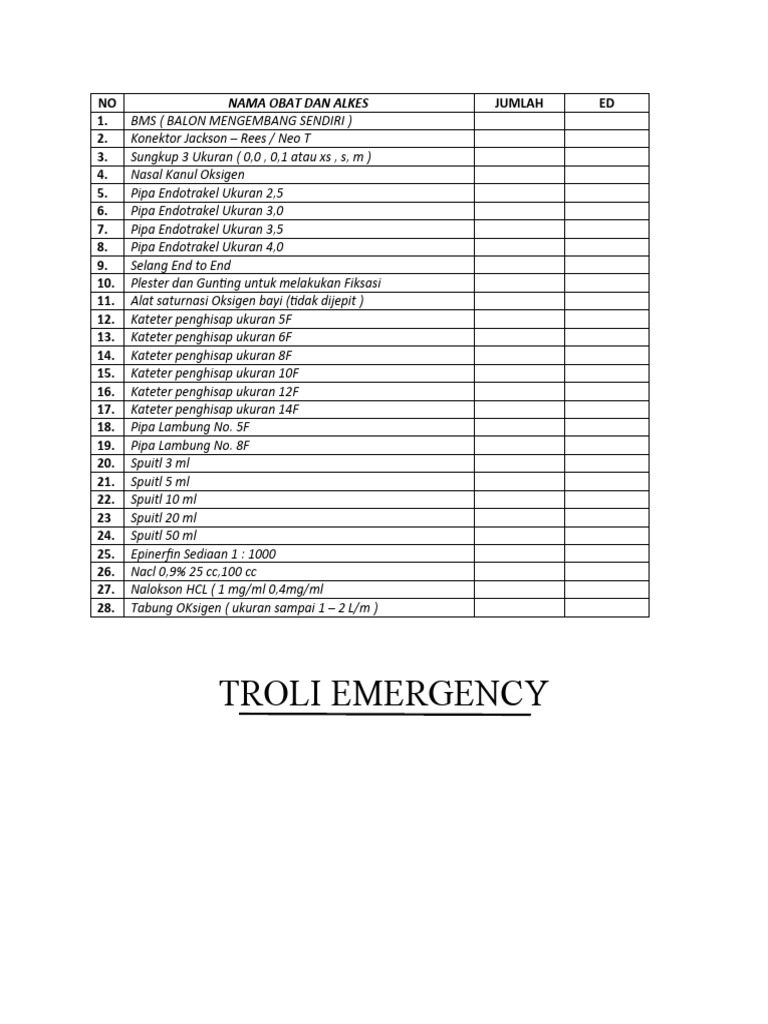 | NO | NAMA OBAT DAN ALKES | JUMLAH | ED |
|---|---|---|---|
| 1. | BMS ( BALON MENGEMBANG SENDIRI ) | | |
| 2. | Konektor Jackson – Rees / Neo T | | |
| 3. | Sungkup 3 Ukuran ( 0,0 , 0,1 atau xs , s, m ) | | |
| 4. | Nasal Kanul Oksigen | | |
| 5. | Pipa Endotrakel Ukuran 2,5 | | |
| 6. | Pipa Endotrakel Ukuran 3,0 | | |
| 7. | Pipa Endotrakel Ukuran 3,5 | | |
| 8. | Pipa Endotrakel Ukuran 4,0 | | |
| 9. | Selang End to End | | |
| 10. | Plester dan Gunting untuk melakukan Fiksasi | | |
| 11. | Alat saturnasi Oksigen bayi (tidak dijepit ) | | |
| 12. | Kateter penghisap ukuran 5F | | |
| 13. | Kateter penghisap ukuran 6F | | |
| 14. | Kateter penghisap ukuran 8F | | |
| 15. | Kateter penghisap ukuran 10F | | |
| 16. | Kateter penghisap ukuran 12F | | |
| 17. | Kateter penghisap ukuran 14F | | |
| 18. | Pipa Lambung No. 5F | | |
| 19. | Pipa Lambung No. 8F | | |
| 20. | Spuitl 3 ml | | |
| 21. | Spuitl 5 ml | | |
| 22. | Spuitl 10 ml | | |
| 23 | Spuitl 20 ml | | |
| 24. | Spuitl 50 ml | | |
| 25. | Epinerfin Sediaan 1 : 1000 | | |
| 26. | Nacl 0,9% 25 cc,100 cc | | |
| 27. | Nalokson HCL ( 1 mg/ml 0,4mg/ml | | |
| 28. | Tabung OKsigen ( ukuran sampai 1 – 2 L/m ) | | |

TROLI EMERGENCY